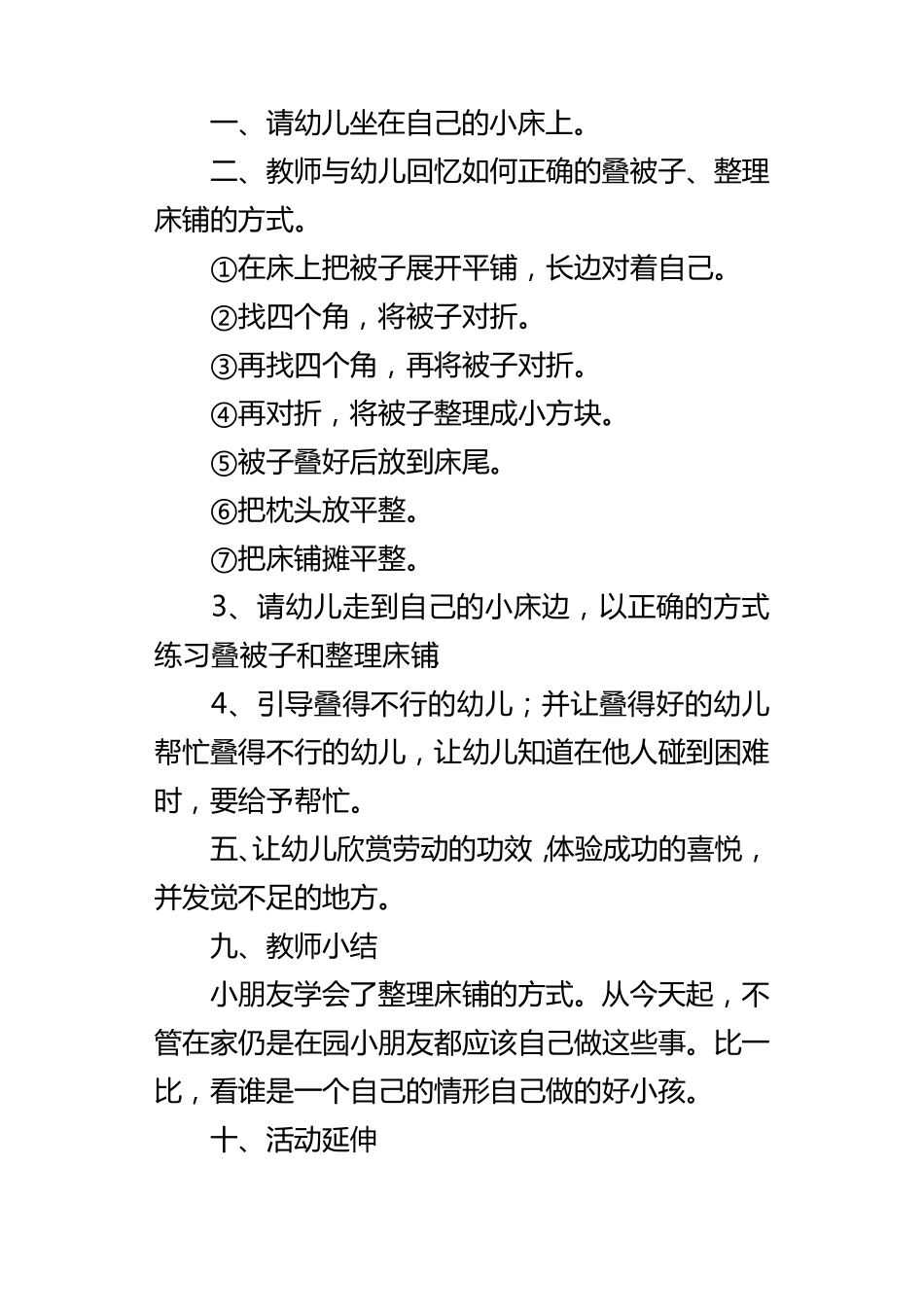 一、请幼儿坐在自己的小床上。

二、教师与幼儿回忆如何正确的叠被子、整理床铺的方式。

①在床上把被子展开平铺，长边对着自己。

②找四个角，将被子对折。

③再找四个角，再将被子对折。

④再对折，将被子整理成小方块。

⑤被子叠好后放到床尾。

⑥把枕头放平整。

⑦把床铺摊平整。

3、请幼儿走到自己的小床边，以正确的方式练习叠被子和整理床铺

4、引导叠得不行的幼儿；并让叠得好的幼儿帮忙叠得不行的幼儿，让幼儿知道在他人碰到困难时，要给予帮忙。

五、让幼儿欣赏劳动的功效，体验成功的喜悦，并发觉不足的地方。

九、教师小结

小朋友学会了整理床铺的方式。从今天起，不管在家仍是在园小朋友都应该自己做这些事。比一比，看谁是一个自己的情形自己做的好小孩。

十、活动延伸